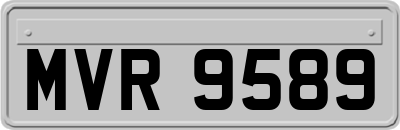 MVR 9589